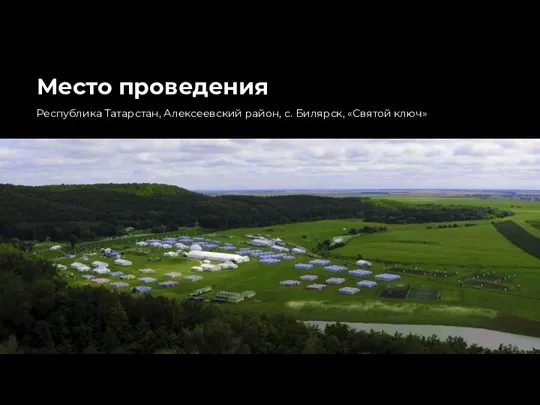 Место проведения

Республика Татарстан, Алексеевский район, с. Билярск, «Святой ключ»